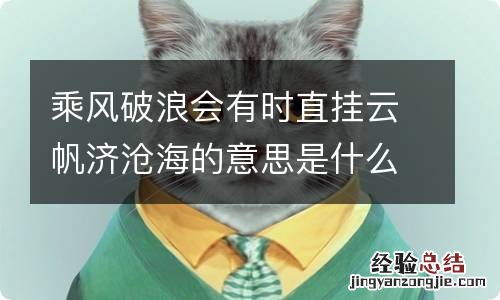 乘风破浪会有时直挂云帆济沧海的意思是什么

经验总结
jingyanzongjie.com